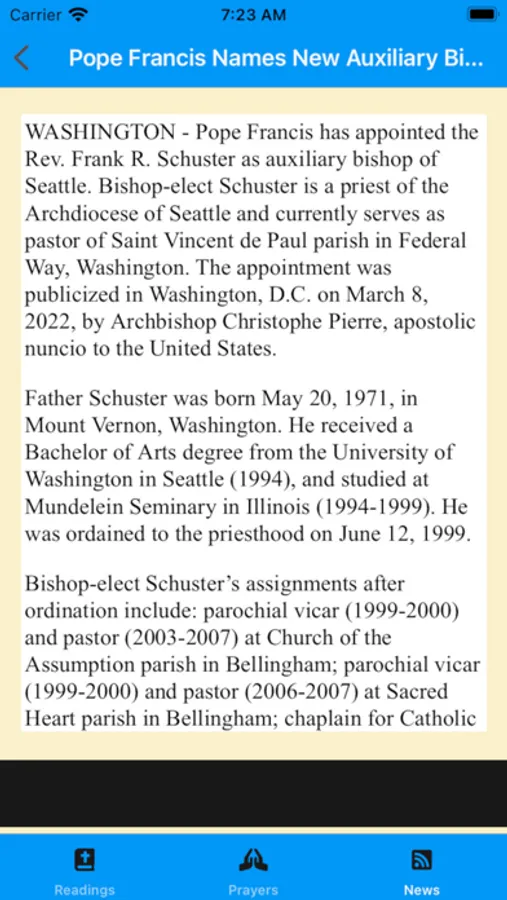 Carrier 7:23 AM

Pope Francis Names New Auxiliary Bi...

WASHINGTON - Pope Francis has appointed the Rev. Frank R. Schuster as auxiliary bishop of Seattle. Bishop-elect Schuster is a priest of the Archdiocese of Seattle and currently serves as pastor of Saint Vincent de Paul parish in Federal Way, Washington. The appointment was publicized in Washington, D.C. on March 8, 2022, by Archbishop Christophe Pierre, apostolic nuncio to the United States.

Father Schuster was born May 20, 1971, in Mount Vernon, Washington. He received a Bachelor of Arts degree from the University of Washington in Seattle (1994), and studied at Mundelein Seminary in Illinois (1994-1999). He was ordained to the priesthood on June 12, 1999.

Bishop-elect Schuster's assignments after ordination include: parochial vicar (1999-2000) and pastor (2003-2007) at Church of the Assumption parish in Bellingham; parochial vicar (1999-2000) and pastor (2006-2007) at Sacred Heart parish in Bellingham; chaplain for Catholic

Readings Prayers News